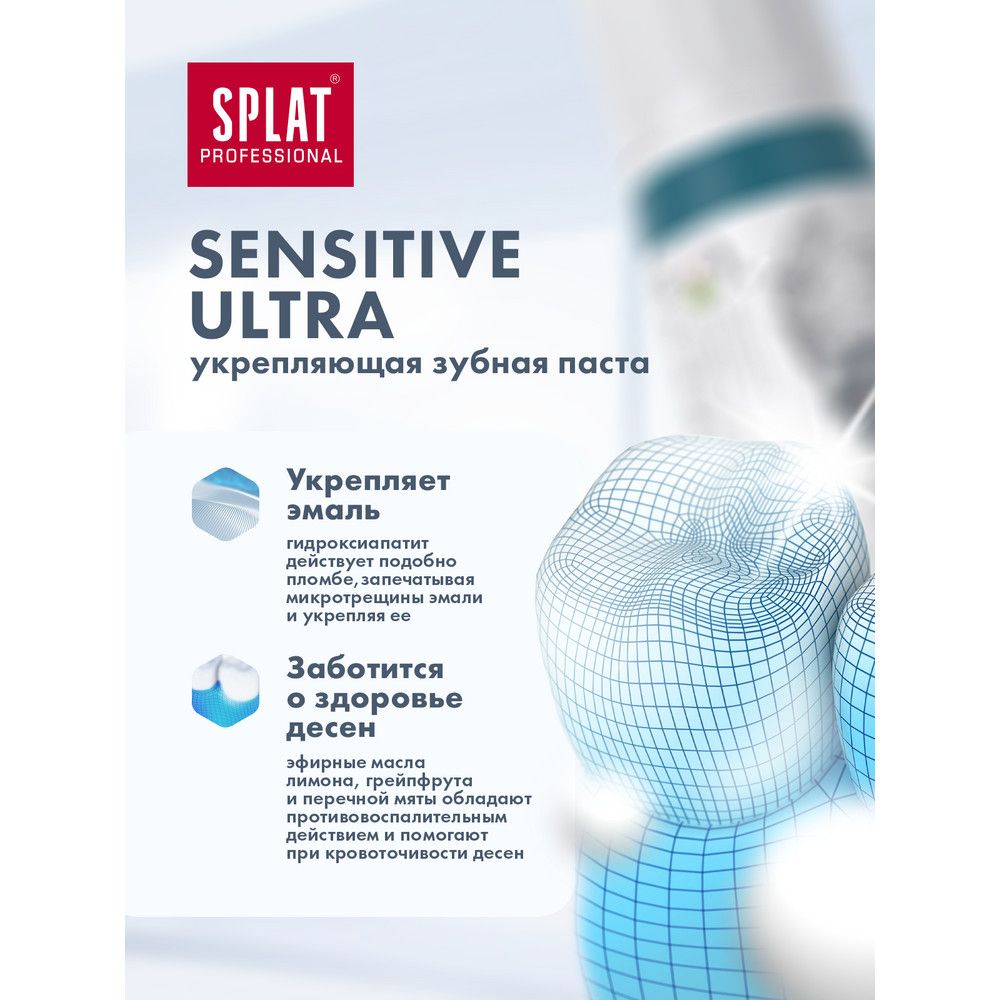 SPLAT®
PROFESSIONAL

SENSITIVE
ULTRA
укрепляющая зубная паста

Укрепляет
эмаль

гидроксиапатит действует подобно пломбе, запечатывая микротрещины эмали и укрепляя ее

Заботится
о здоровье
десен

эфирные масла лимона, грейпфрута и перечной мяты обладают противовоспалительным действием и помогают при кровоточивости десен